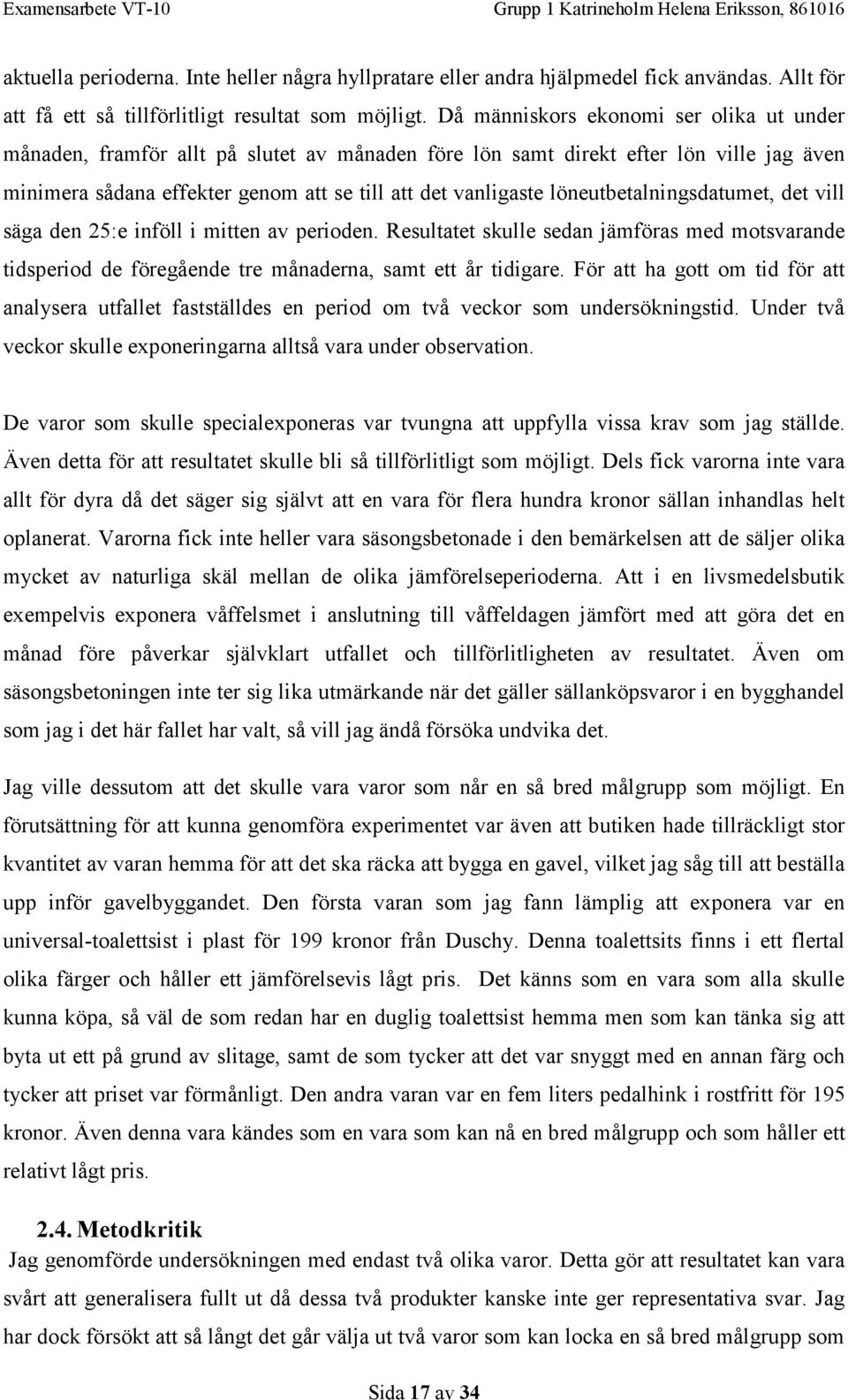 Examensarbete VT-10 Grupp 1 Katrineholm Helena Eriksson, 861016

aktuella perioderna. Inte heller några hyllpratare eller andra hjälpmedel fick användas. Allt för att få ett så tillförlitligt resultat som möjligt. Då människors ekonomi ser olika ut under månaden, framför allt på slutet av månaden före lön samt direkt efter lön ville jag även minimera sådana effekter genom att se till att det vanligaste löneutbetalningsdatumet, det vill säga den 25:e inföll i mitten av perioden. Resultatet skulle sedan jämföras med motsvarande tidsperiod de föregående tre månaderna, samt ett år tidigare. För att ha gott om tid för att analysera utfallet fastställdes en period om två veckor som undersökningstid. Under två veckor skulle exponeringarna alltså vara under observation.

De varor som skulle specialexponeras var tvungna att uppfylla vissa krav som jag ställde. Även detta för att resultatet skulle bli så tillförlitligt som möjligt. Dels fick varorna inte vara allt för dyra då det säger sig självt att en vara för flera hundra kronor sällan inhandlas helt oplanerat. Varorna fick inte heller vara säsongsbetonade i den bemärkelsen att de säljer olika mycket av naturliga skäl mellan de olika jämförelseperioderna. Att i en livsmedelsbutik exempelvis exponera våffelsmet i anslutning till våffeldagen jämfört med att göra det en månad före påverkar självklart utfallet och tillförlitligheten av resultatet. Även om säsongsbetoningen inte ter sig lika utmärkande när det gäller sällanköpsvaror i en bygghandel som jag i det här fallet har valt, så vill jag ändå försöka undvika det.

Jag ville dessutom att det skulle vara varor som når en så bred målgrupp som möjligt. En förutsättning för att kunna genomföra experimentet var även att butiken hade tillräckligt stor kvantitet av varan hemma för att det ska räcka att bygga en gavel, vilket jag såg till att beställa upp inför gavelbyggandet. Den första varan som jag fann lämplig att exponera var en universal-toalettsist i plast för 199 kronor från Duschy. Denna toalettsits finns i ett flertal olika färger och håller ett jämförelsevis lågt pris. Det känns som en vara som alla skulle kunna köpa, så väl de som redan har en duglig toalettsist hemma men som kan tänka sig att byta ut ett på grund av slitage, samt de som tycker att det var snyggt med en annan färg och tycker att priset var förmånligt. Den andra varan var en fem liters pedalhink i rostfritt för 195 kronor. Även denna vara kändes som en vara som kan nå en bred målgrupp och som håller ett relativt lågt pris.

2.4. Metodkritik

Jag genomförde undersökningen med endast två olika varor. Detta gör att resultatet kan vara svårt att generalisera fullt ut då dessa två produkter kanske inte ger representativa svar. Jag har dock försökt att så långt det går välja ut två varor som kan locka en så bred målgrupp som

Sida 17 av 34